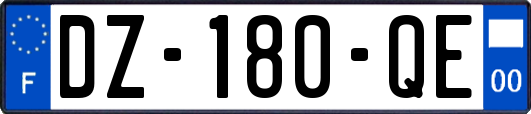 F

DZ-180-QE

00